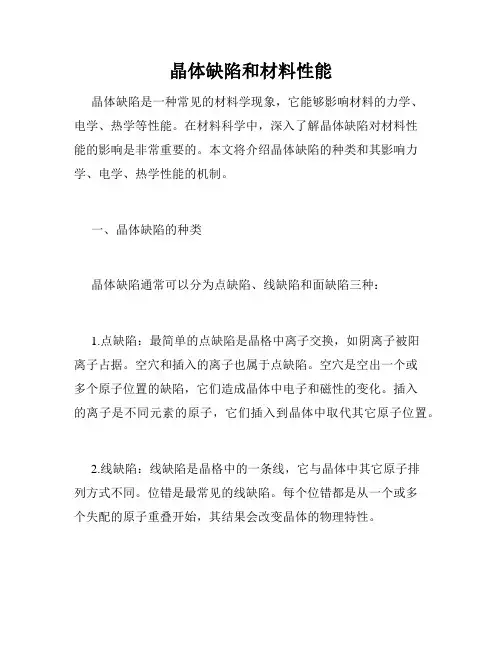 晶体缺陷和材料性能

晶体缺陷是一种常见的材料学现象，它能够影响材料的力学、电学、热学等性能。在材料科学中，深入了解晶体缺陷对材料性能的影响是非常重要的。本文将介绍晶体缺陷的种类和其影响力学、电学、热学性能的机制。

一、晶体缺陷的种类

晶体缺陷通常可以分为点缺陷、线缺陷和面缺陷三种：

1.点缺陷：最简单的点缺陷是晶格中离子交换，如阴离子被阳离子占据。空穴和插入的离子也属于点缺陷。空穴是空出一个或多个原子位置的缺陷，它们造成晶体中电子和磁性的变化。插入的离子是不同元素的原子，它们插入到晶体中取代其它原子位置。

2.线缺陷：线缺陷是晶格中的一条线，它与晶体中其它原子排列方式不同。位错是最常见的线缺陷。每个位错都是从一个或多个失配的原子重叠开始，其结果会改变晶体的物理特性。